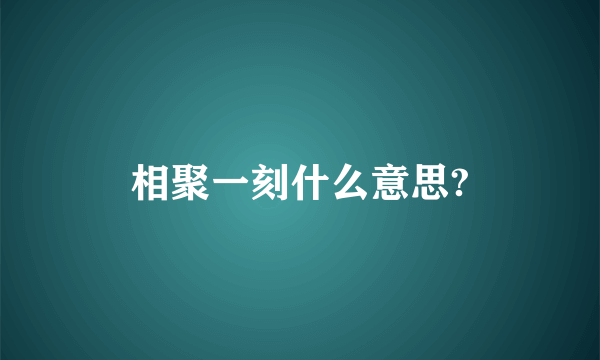 相聚一刻什么意思?